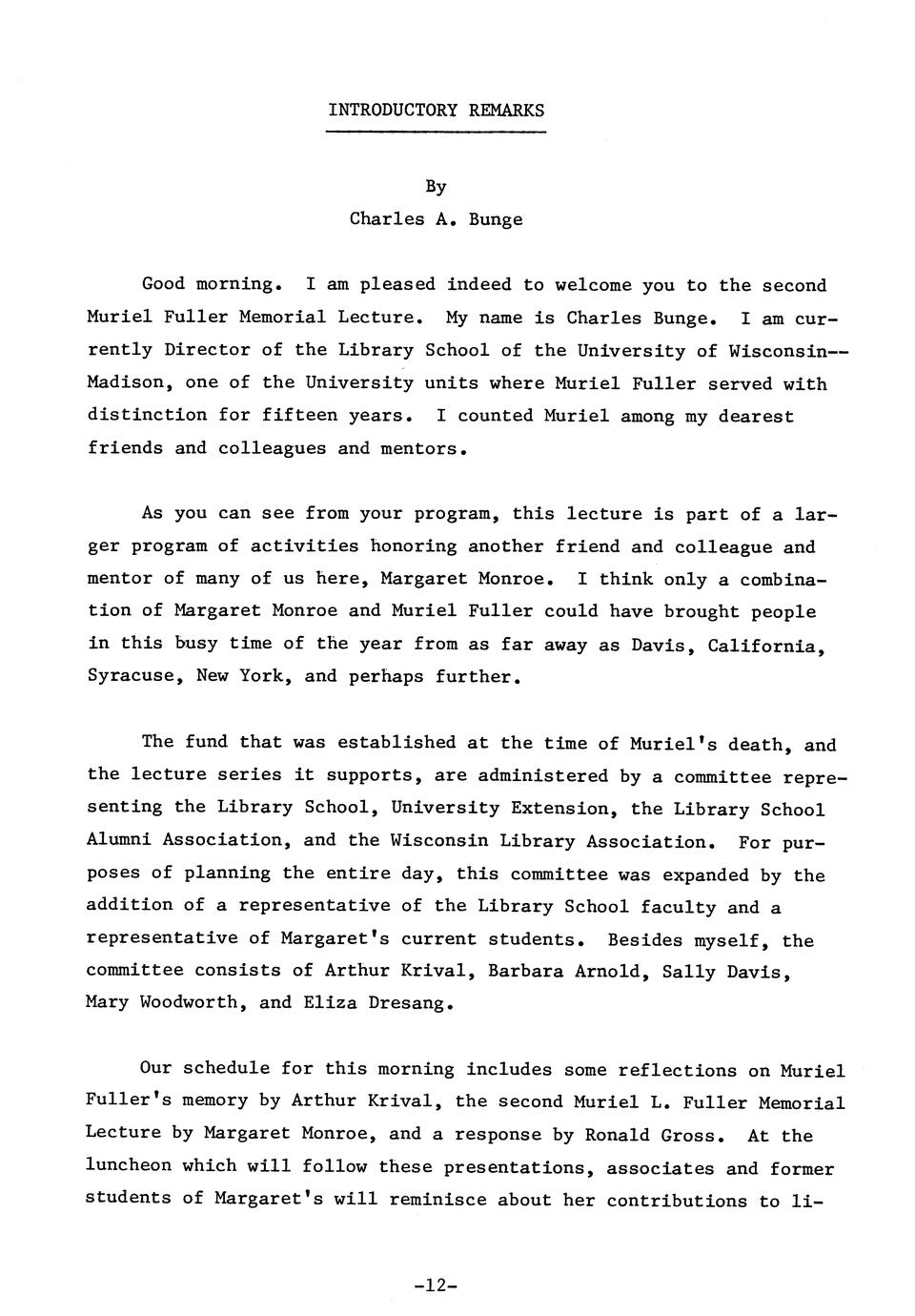 INTRODUCTORY REMARKS

By
Charles A. Bunge

Good morning. I am pleased indeed to welcome you to the second Muriel Fuller Memorial Lecture. My name is Charles Bunge. I am currently Director of the Library School of the University of Wisconsin--Madison, one of the University units where Muriel Fuller served with distinction for fifteen years. I counted Muriel among my dearest friends and colleagues and mentors.

As you can see from your program, this lecture is part of a larger program of activities honoring another friend and colleague and mentor of many of us here, Margaret Monroe. I think only a combination of Margaret Monroe and Muriel Fuller could have brought people in this busy time of the year from as far away as Davis, California, Syracuse, New York, and perhaps further.

The fund that was established at the time of Muriel's death, and the lecture series it supports, are administered by a committee representing the Library School, University Extension, the Library School Alumni Association, and the Wisconsin Library Association. For purposes of planning the entire day, this committee was expanded by the addition of a representative of the Library School faculty and a representative of Margaret's current students. Besides myself, the committee consists of Arthur Krival, Barbara Arnold, Sally Davis, Mary Woodworth, and Eliza Dresang.

Our schedule for this morning includes some reflections on Muriel Fuller's memory by Arthur Krival, the second Muriel L. Fuller Memorial Lecture by Margaret Monroe, and a response by Ronald Gross. At the luncheon which will follow these presentations, associates and former students of Margaret's will reminisce about her contributions to li-

-12-